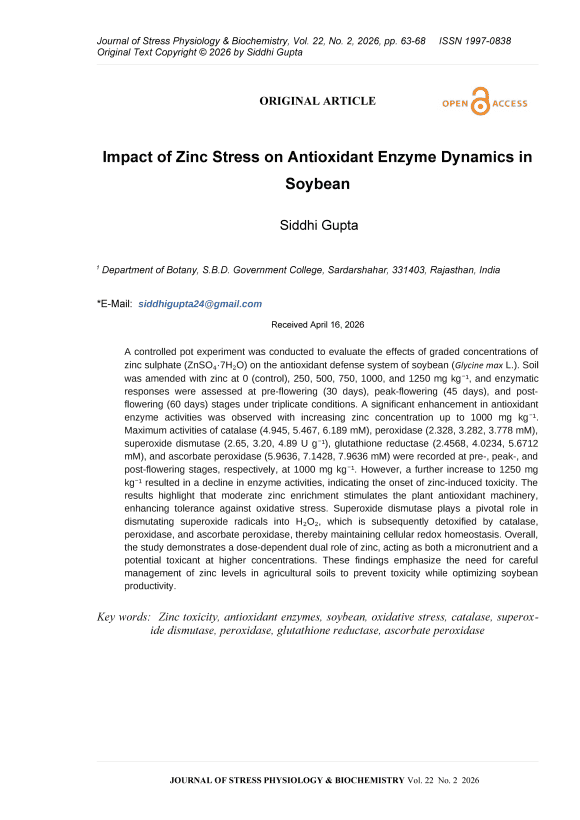 Journal of Stress Physiology & Biochemistry, Vol. 22, No. 2, 2026, pp. 63-68 ISSN 1997-0838
Original Text Copyright © 2026 by Siddhi Gupta

ORIGINAL ARTICLE

OPEN ACCESS

Impact of Zinc Stress on Antioxidant Enzyme Dynamics in Soybean

Siddhi Gupta

$^1$ Department of Botany, S.B.D. Government College, Sardarshahar, 331403, Rajasthan, India

*E-Mail: siddhigupta24@gmail.com

Received April 16, 2026

A controlled pot experiment was conducted to evaluate the effects of graded concentrations of zinc sulphate ($ZnSO_4 \cdot 7H_2O$) on the antioxidant defense system of soybean (Glycine max L.). Soil was amended with zinc at 0 (control), 250, 500, 750, 1000, and 1250 mg kg$^{-1}$, and enzymatic responses were assessed at pre-flowering (30 days), peak-flowering (45 days), and post-flowering (60 days) stages under triplicate conditions. A significant enhancement in antioxidant enzyme activities was observed with increasing zinc concentration up to 1000 mg kg$^{-1}$. Maximum activities of catalase (4.945, 5.467, 6.189 mM), peroxidase (2.328, 3.282, 3.778 mM), superoxide dismutase (2.65, 3.20, 4.89 U g$^{-1}$), glutathione reductase (2.4568, 4.0234, 5.6712 mM), and ascorbate peroxidase (5.9636, 7.1428, 7.9636 mM) were recorded at pre-, peak-, and post-flowering stages, respectively, at 1000 mg kg$^{-1}$. However, a further increase to 1250 mg kg$^{-1}$ resulted in a decline in enzyme activities, indicating the onset of zinc-induced toxicity. The results highlight that moderate zinc enrichment stimulates the plant antioxidant machinery, enhancing tolerance against oxidative stress. Superoxide dismutase plays a pivotal role in dismutating superoxide radicals into $H_2O_2$, which is subsequently detoxified by catalase, peroxidase, and ascorbate peroxidase, thereby maintaining cellular redox homeostasis. Overall, the study demonstrates a dose-dependent dual role of zinc, acting as both a micronutrient and a potential toxicant at higher concentrations. These findings emphasize the need for careful management of zinc levels in agricultural soils to prevent toxicity while optimizing soybean productivity.

Key words: Zinc toxicity, antioxidant enzymes, soybean, oxidative stress, catalase, superoxide dismutase, peroxidase, glutathione reductase, ascorbate peroxidase

JOURNAL OF STRESS PHYSIOLOGY & BIOCHEMISTRY Vol. 22 No. 2 2026